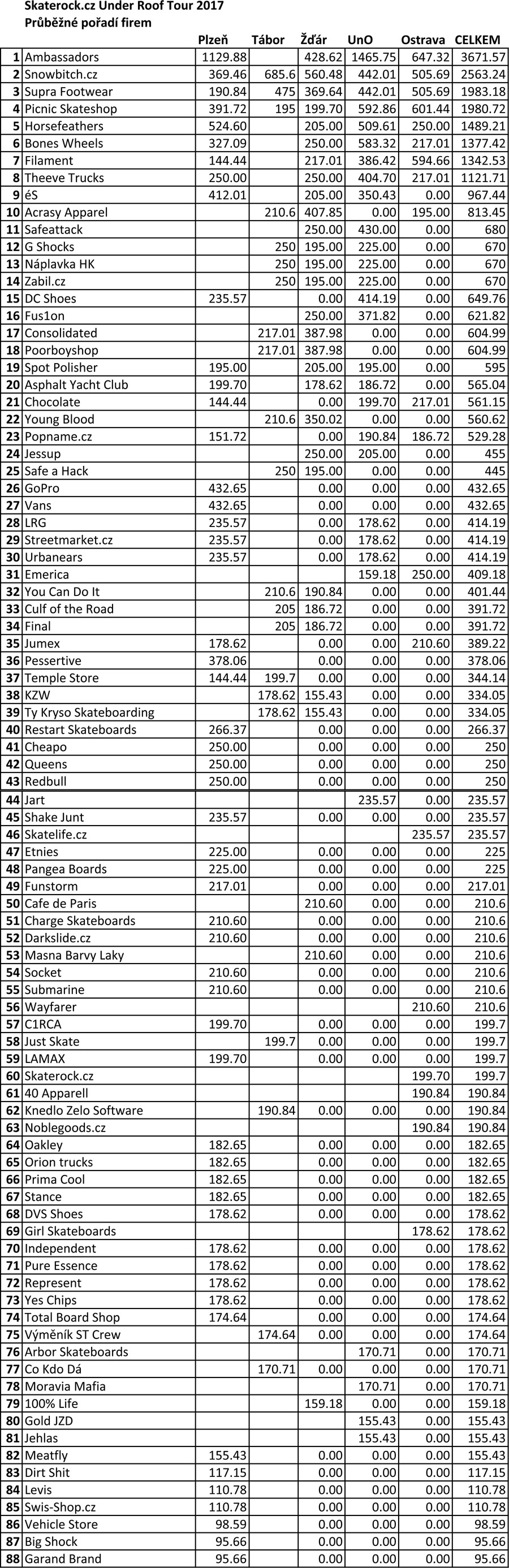 Skaterock.cz Under Roof Tour 2017
Průběžné pořadí firem

| | | Plzeň | Tábor | Žďár | UnO | Ostrava | CELKEM |
|---|---|---|---|---|---|---|---|
| 1 | Ambassadors | 1129.88 | | 428.62 | 1465.75 | 647.32 | 3671.57 |
| 2 | Snowbitch.cz | 369.46 | 685.6 | 560.48 | 442.01 | 505.69 | 2563.24 |
| 3 | Supra Footwear | 190.84 | 475 | 369.64 | 442.01 | 505.69 | 1983.18 |
| 4 | Picnic Skateshop | 391.72 | 195 | 199.70 | 592.86 | 601.44 | 1980.72 |
| 5 | Horsefeathers | 524.60 | | 205.00 | 509.61 | 250.00 | 1489.21 |
| 6 | Bones Wheels | 327.09 | | 250.00 | 583.32 | 217.01 | 1377.42 |
| 7 | Filament | 144.44 | | 217.01 | 386.42 | 594.66 | 1342.53 |
| 8 | Theeve Trucks | 250.00 | | 250.00 | 404.70 | 217.01 | 1121.71 |
| 9 | éS | 412.01 | | 205.00 | 350.43 | 0.00 | 967.44 |
| 10 | Acrasy Apparel | | 210.6 | 407.85 | 0.00 | 195.00 | 813.45 |
| 11 | Safeattack | | | 250.00 | 430.00 | 0.00 | 680 |
| 12 | G Shocks | | 250 | 195.00 | 225.00 | 0.00 | 670 |
| 13 | Náplavka HK | | 250 | 195.00 | 225.00 | 0.00 | 670 |
| 14 | Zabil.cz | | 250 | 195.00 | 225.00 | 0.00 | 670 |
| 15 | DC Shoes | 235.57 | | 0.00 | 414.19 | 0.00 | 649.76 |
| 16 | Fus1on | | | 250.00 | 371.82 | 0.00 | 621.82 |
| 17 | Consolidated | | 217.01 | 387.98 | 0.00 | 0.00 | 604.99 |
| 18 | Poorboyshop | | 217.01 | 387.98 | 0.00 | 0.00 | 604.99 |
| 19 | Spot Polisher | 195.00 | | 205.00 | 195.00 | 0.00 | 595 |
| 20 | Asphalt Yacht Club | 199.70 | | 178.62 | 186.72 | 0.00 | 565.04 |
| 21 | Chocolate | 144.44 | | 0.00 | 199.70 | 217.01 | 561.15 |
| 22 | Young Blood | | 210.6 | 350.02 | 0.00 | 0.00 | 560.62 |
| 23 | Popname.cz | 151.72 | | 0.00 | 190.84 | 186.72 | 529.28 |
| 24 | Jessup | | | 250.00 | 205.00 | 0.00 | 455 |
| 25 | Safe a Hack | | 250 | 195.00 | 0.00 | 0.00 | 445 |
| 26 | GoPro | 432.65 | | 0.00 | 0.00 | 0.00 | 432.65 |
| 27 | Vans | 432.65 | | 0.00 | 0.00 | 0.00 | 432.65 |
| 28 | LRG | 235.57 | | 0.00 | 178.62 | 0.00 | 414.19 |
| 29 | Streetmarket.cz | 235.57 | | 0.00 | 178.62 | 0.00 | 414.19 |
| 30 | Urbanears | 235.57 | | 0.00 | 178.62 | 0.00 | 414.19 |
| 31 | Emerica | | | | 159.18 | 250.00 | 409.18 |
| 32 | You Can Do It | | 210.6 | 190.84 | 0.00 | 0.00 | 401.44 |
| 33 | Culf of the Road | | 205 | 186.72 | 0.00 | 0.00 | 391.72 |
| 34 | Final | | 205 | 186.72 | 0.00 | 0.00 | 391.72 |
| 35 | Jumex | 178.62 | | 0.00 | 0.00 | 210.60 | 389.22 |
| 36 | Pessertive | 378.06 | | 0.00 | 0.00 | 0.00 | 378.06 |
| 37 | Temple Store | 144.44 | 199.7 | 0.00 | 0.00 | 0.00 | 344.14 |
| 38 | KZW | | 178.62 | 155.43 | 0.00 | 0.00 | 334.05 |
| 39 | Ty Kryso Skateboarding | | 178.62 | 155.43 | 0.00 | 0.00 | 334.05 |
| 40 | Restart Skateboards | 266.37 | | 0.00 | 0.00 | 0.00 | 266.37 |
| 41 | Cheapo | 250.00 | | 0.00 | 0.00 | 0.00 | 250 |
| 42 | Queens | 250.00 | | 0.00 | 0.00 | 0.00 | 250 |
| 43 | Redbull | 250.00 | | 0.00 | 0.00 | 0.00 | 250 |
| 44 | Jart | | | | 235.57 | 0.00 | 235.57 |
| 45 | Shake Junt | 235.57 | | 0.00 | 0.00 | 0.00 | 235.57 |
| 46 | Skatelife.cz | | | | | 235.57 | 235.57 |
| 47 | Etnies | 225.00 | | 0.00 | 0.00 | 0.00 | 225 |
| 48 | Pangea Boards | 225.00 | | 0.00 | 0.00 | 0.00 | 225 |
| 49 | Funstorm | 217.01 | | 0.00 | 0.00 | 0.00 | 217.01 |
| 50 | Cafe de Paris | | | 210.60 | 0.00 | 0.00 | 210.6 |
| 51 | Charge Skateboards | 210.60 | | 0.00 | 0.00 | 0.00 | 210.6 |
| 52 | Darkslide.cz | 210.60 | | 0.00 | 0.00 | 0.00 | 210.6 |
| 53 | Masna Barvy Laky | | | 210.60 | 0.00 | 0.00 | 210.6 |
| 54 | Socket | 210.60 | | 0.00 | 0.00 | 0.00 | 210.6 |
| 55 | Submarine | 210.60 | | 0.00 | 0.00 | 0.00 | 210.6 |
| 56 | Wayfarer | | | | | 210.60 | 210.6 |
| 57 | C1RCA | 199.70 | | 0.00 | 0.00 | 0.00 | 199.7 |
| 58 | Just Skate | | 199.7 | 0.00 | 0.00 | 0.00 | 199.7 |
| 59 | LAMAX | 199.70 | | 0.00 | 0.00 | 0.00 | 199.7 |
| 60 | Skaterock.cz | | | | | 199.70 | 199.7 |
| 61 | 40 Apparell | | | | | 190.84 | 190.84 |
| 62 | Knedlo Zelo Software | | 190.84 | 0.00 | 0.00 | 0.00 | 190.84 |
| 63 | Noblegoods.cz | | | | | 190.84 | 190.84 |
| 64 | Oakley | 182.65 | | 0.00 | 0.00 | 0.00 | 182.65 |
| 65 | Orion trucks | 182.65 | | 0.00 | 0.00 | 0.00 | 182.65 |
| 66 | Prima Cool | 182.65 | | 0.00 | 0.00 | 0.00 | 182.65 |
| 67 | Stance | 182.65 | | 0.00 | 0.00 | 0.00 | 182.65 |
| 68 | DVS Shoes | 178.62 | | 0.00 | 0.00 | 0.00 | 178.62 |
| 69 | Girl Skateboards | | | | | 178.62 | 178.62 |
| 70 | Independent | 178.62 | | 0.00 | 0.00 | 0.00 | 178.62 |
| 71 | Pure Essence | 178.62 | | 0.00 | 0.00 | 0.00 | 178.62 |
| 72 | Represent | 178.62 | | 0.00 | 0.00 | 0.00 | 178.62 |
| 73 | Yes Chips | 178.62 | | 0.00 | 0.00 | 0.00 | 178.62 |
| 74 | Total Board Shop | 174.64 | | 0.00 | 0.00 | 0.00 | 174.64 |
| 75 | Výměník ST Crew | | 174.64 | 0.00 | 0.00 | 0.00 | 174.64 |
| 76 | Arbor Skateboards | | | | 170.71 | 0.00 | 170.71 |
| 77 | Co Kdo Dá | | 170.71 | 0.00 | 0.00 | 0.00 | 170.71 |
| 78 | Moravia Mafia | | | | 170.71 | 0.00 | 170.71 |
| 79 | 100% Life | | | 159.18 | 0.00 | 0.00 | 159.18 |
| 80 | Gold JZD | | | | 155.43 | 0.00 | 155.43 |
| 81 | Jehlas | | | | 155.43 | 0.00 | 155.43 |
| 82 | Meatfly | 155.43 | | 0.00 | 0.00 | 0.00 | 155.43 |
| 83 | Dirt Shit | 117.15 | | 0.00 | 0.00 | 0.00 | 117.15 |
| 84 | Levis | 110.78 | | 0.00 | 0.00 | 0.00 | 110.78 |
| 85 | Swis-Shop.cz | 110.78 | | 0.00 | 0.00 | 0.00 | 110.78 |
| 86 | Vehicle Store | 98.59 | | 0.00 | 0.00 | 0.00 | 98.59 |
| 87 | Big Shock | 95.66 | | 0.00 | 0.00 | 0.00 | 95.66 |
| 88 | Garand Brand | 95.66 | | 0.00 | 0.00 | 0.00 | 95.66 |